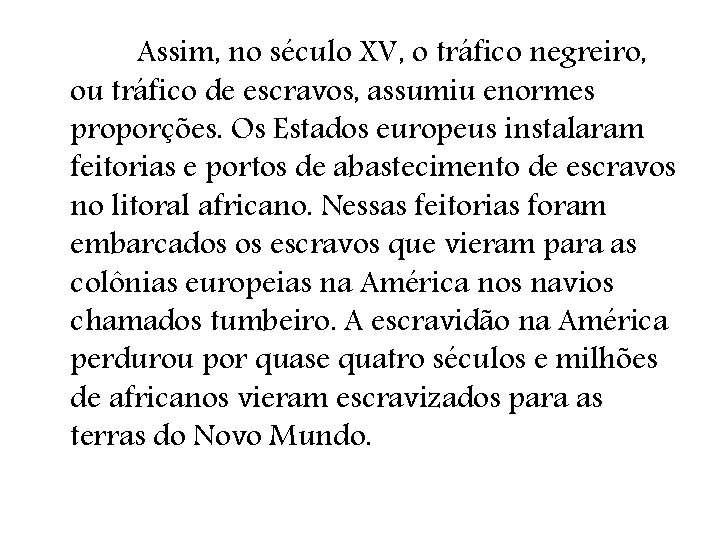 Assim, no século XV, o tráfico negreiro, ou tráfico de escravos, assumiu enormes proporções. Os Estados europeus instalaram feitorias e portos de abastecimento de escravos no litoral africano. Nessas feitorias foram embarcados os escravos que vieram para as colônias europeias na América nos navios chamados tumbeiro. A escravidão na América perdurou por quase quatro séculos e milhões de africanos vieram escravizados para as terras do Novo Mundo.